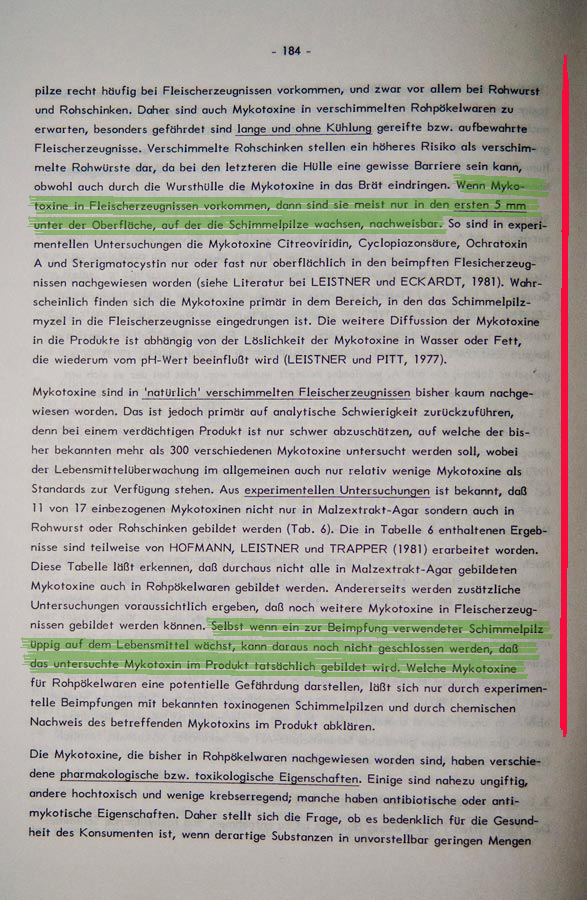 - 184 -

pilze recht häufig bei Fleischerzeugnissen vorkommen, und zwar vor allem bei Rohwurst und Rohschinken. Daher sind auch Mykotoxine in verschimmelten Rohpökelwaren zu erwarten, besonders gefährdet sind lange und ohne Kühlung gereifte bzw. aufbewahrte Fleischerzeugnisse. Verschimmelte Rohschinken stellen ein höheres Risiko als verschimmelte Rohwürste dar, da bei den letzteren die Hülle eine gewisse Barriere sein kann, obwohl auch durch die Wursthülle die Mykotoxine in das Brät eindringen. Wenn Mykotoxine in Fleischerzeugnissen vorkommen, dann sind sie meist nur in den ersten 5 mm unter der Oberfläche, auf der die Schimmelpilze wachsen, nachweisbar. So sind in experimentellen Untersuchungen die Mykotoxine Citreoviridin, Cyclopiazonsäure, Ochratoxin A und Sterigmatocystin nur oder fast nur oberflächlich in den beimpften Flesicherzeugnissen nachgewiesen worden (siehe Literatur bei LEISTNER und ECKARDT, 1981). Wahrscheinlich finden sich die Mykotoxine primär in dem Bereich, in den das Schimmelpilzmyzel in die Fleischerzeugnisse eingedrungen ist. Die weitere Diffussion der Mykotoxine in die Produkte ist abhängig von der Löslichkeit der Mykotoxine in Wasser oder Fett, die wiederum vom pH-Wert beeinflußt wird (LEISTNER und PITT, 1977).

Mykotoxine sind in 'natürlich' verschimmelten Fleischerzeugnissen bisher kaum nachgewiesen worden. Das ist jedoch primär auf analytische Schwierigkeit zurückzuführen, denn bei einem verdächtigen Produkt ist nur schwer abzuschätzen, auf welche der bisher bekannten mehr als 300 verschiedenen Mykotoxine untersucht werden soll, wobei der Lebensmittelüberwachung im allgemeinen auch nur relativ wenige Mykotoxine als Standards zur Verfügung stehen. Aus experimentellen Untersuchungen ist bekannt, daß 11 von 17 einbezogenen Mykotoxinen nicht nur in Malzextrakt-Agar sondern auch in Rohwurst oder Rohschinken gebildet werden (Tab. 6). Die in Tabelle 6 enthaltenen Ergebnisse sind teilweise von HOFMANN, LEISTNER und TRAPPER (1981) erarbeitet worden. Diese Tabelle läßt erkennen, daß durchaus nicht alle in Malzextrakt-Agar gebildeten Mykotoxine auch in Rohpökelwaren gebildet werden. Andererseits werden zusätzliche Untersuchungen voraussichtlich ergeben, daß noch weitere Mykotoxine in Fleischerzeugnissen gebildet werden können. Selbst wenn ein zur Beimpfung verwendeter Schimmelpilz üppig auf dem Lebensmittel wächst, kann daraus noch nicht geschlossen werden, daß das untersuchte Mykotoxin im Produkt tatsächlich gebildet wird. Welche Mykotoxine für Rohpökelwaren eine potentielle Gefährdung darstellen, läßt sich nur durch experimentelle Beimpfungen mit bekannten toxinogenen Schimmelpilzen und durch chemischen Nachweis des betreffenden Mykotoxins im Produkt abklären.

Die Mykotoxine, die bisher in Rohpökelwaren nachgewiesen worden sind, haben verschiedene pharmakologische bzw. toxikologische Eigenschaften. Einige sind nahezu ungiftig, andere hochtoxisch und wenige krebserregend; manche haben antibiotische oder antimykotische Eigenschaften. Daher stellt sich die Frage, ob es bedenklich für die Gesundheit des Konsumenten ist, wenn derartige Substanzen in unvorstellbar geringen Mengen